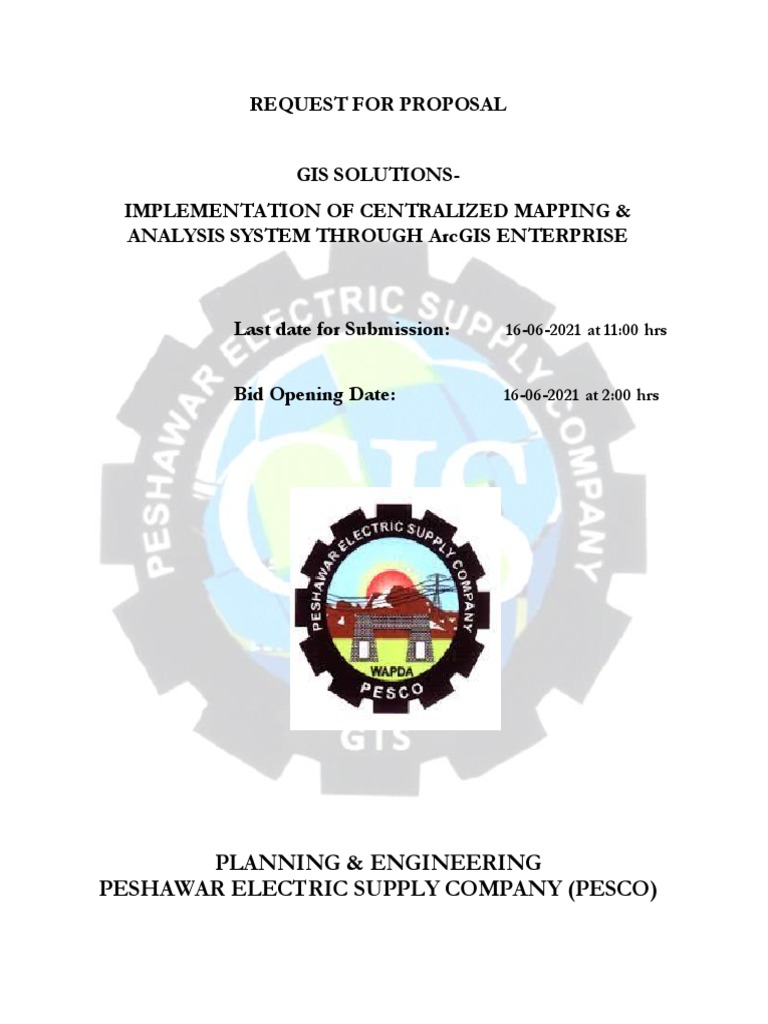 REQUEST FOR PROPOSAL

GIS SOLUTIONS-

IMPLEMENTATION OF CENTRALIZED MAPPING & ANALYSIS SYSTEM THROUGH ArcGIS ENTERPRISE

Last date for Submission: 16-06-2021 at 11:00 hrs

Bid Opening Date: 16-06-2021 at 2:00 hrs

PESHAWAR ELECTRIC SUPPLY COMPANY
WAPDA
PESCO

PLANNING & ENGINEERING
PESHAWAR ELECTRIC SUPPLY COMPANY (PESCO)

PESHAWAR ELECTRIC SUPPLY COMPANY
GIS